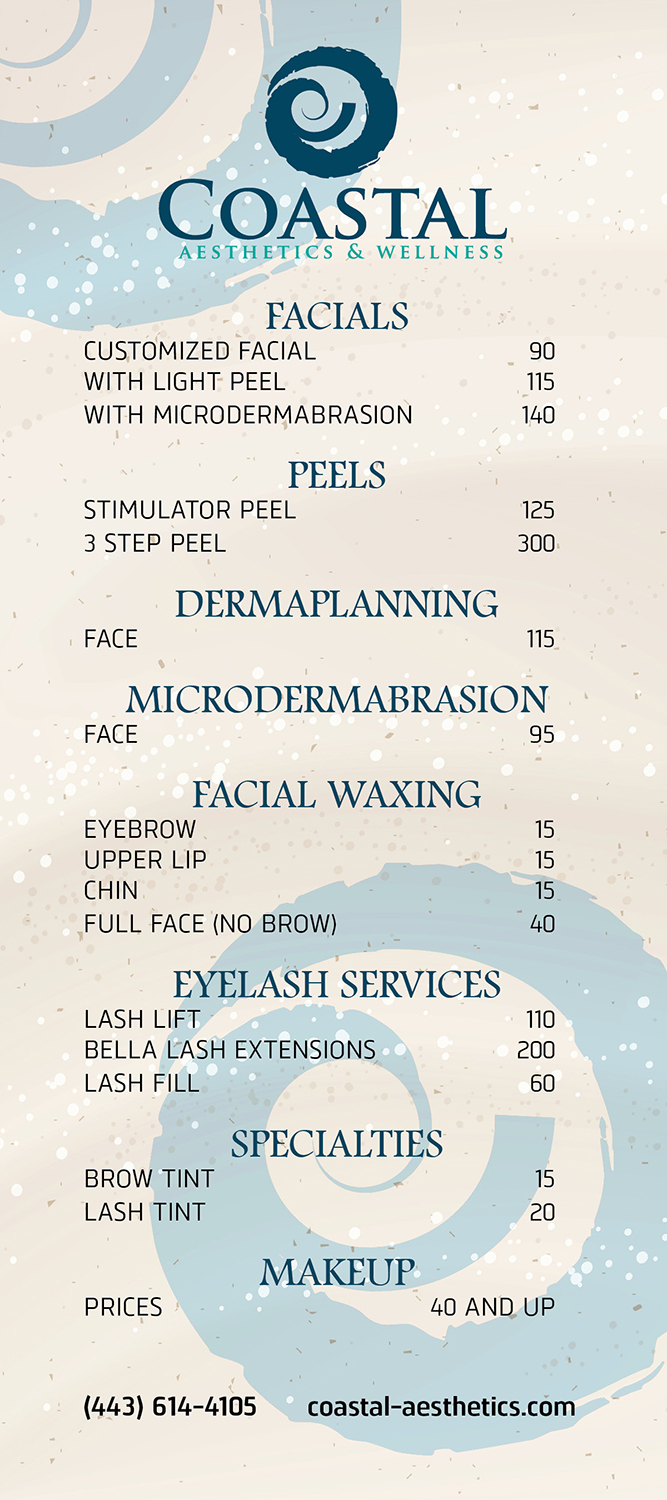 COASTAL
AESTHETICS & WELLNESS

FACIALS
CUSTOMIZED FACIAL 90
WITH LIGHT PEEL 115
WITH MICRODERMABRASION 140

PEELS
STIMULATOR PEEL 125
3 STEP PEEL 300

DERMAPLANNING
FACE 115

MICRODERMABRASION
FACE 95

FACIAL WAXING
EYEBROW 15
UPPER LIP 15
CHIN 15
FULL FACE (NO BROW) 40

EYELASH SERVICES
LASH LIFT 110
BELLA LASH EXTENSIONS 200
LASH FILL 60

SPECIALTIES
BROW TINT 15
LASH TINT 20

MAKEUP
PRICES 40 AND UP

(443) 614-4105 coastal-aesthetics.com